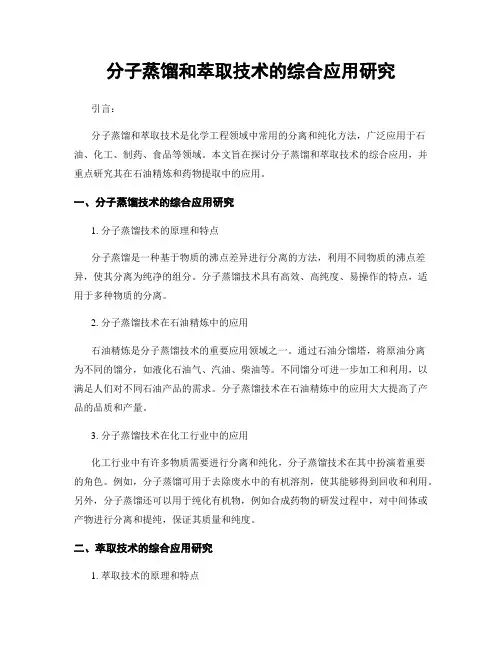 分子蒸馏和萃取技术的综合应用研究

引言:

分子蒸馏和萃取技术是化学工程领域中常用的分离和纯化方法，广泛应用于石油、化工、制药、食品等领域。本文旨在探讨分子蒸馏和萃取技术的综合应用，并重点研究其在石油精炼和药物提取中的应用。

一、分子蒸馏技术的综合应用研究

1. 分子蒸馏技术的原理和特点

分子蒸馏是一种基于物质的沸点差异进行分离的方法，利用不同物质的沸点差异，使其分离为纯净的组分。分子蒸馏技术具有高效、高纯度、易操作的特点，适用于多种物质的分离。

2. 分子蒸馏技术在石油精炼中的应用

石油精炼是分子蒸馏技术的重要应用领域之一。通过石油分馏塔，将原油分离为不同的馏分，如液化石油气、汽油、柴油等。不同馏分可进一步加工和利用，以满足人们对不同石油产品的需求。分子蒸馏技术在石油精炼中的应用大大提高了产品的品质和产量。

3. 分子蒸馏技术在化工行业中的应用

化工行业中有许多物质需要进行分离和纯化，分子蒸馏技术在其中扮演着重要的角色。例如，分子蒸馏可用于去除废水中的有机溶剂，使其能够得到回收和利用。另外，分子蒸馏还可以用于纯化有机物，例如合成药物的研发过程中，对中间体或产物进行分离和提纯，保证其质量和纯度。

二、萃取技术的综合应用研究

1. 萃取技术的原理和特点